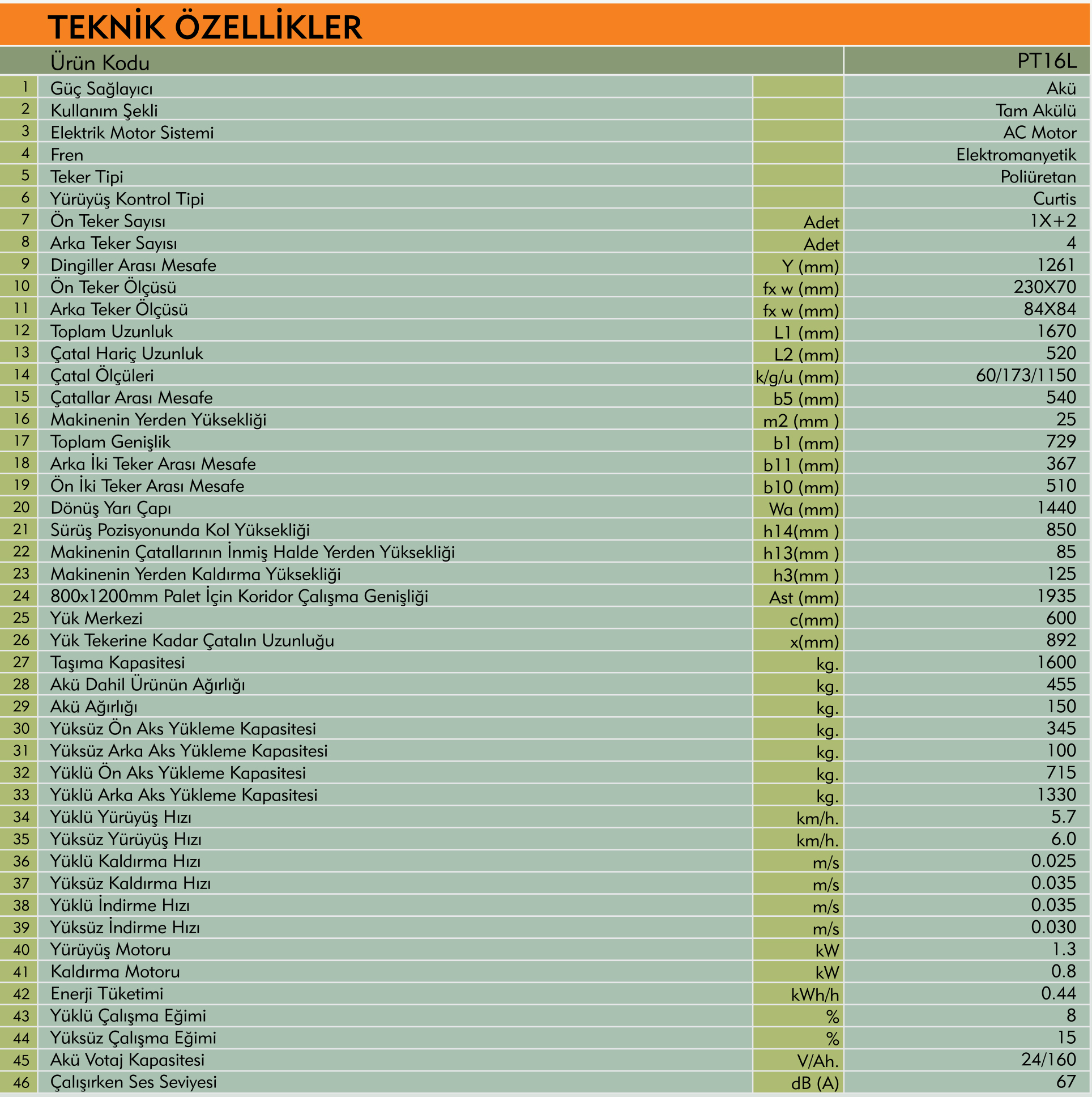 TEKNİK ÖZELLİKLER

|  | Ürün Kodu |  | PT16L |
|---|---|---|---|
| 1 | Güç Sağlayıcı |  | Akü |
| 2 | Kullanım Şekli |  | Tam Akülü |
| 3 | Elektrik Motor Sistemi |  | AC Motor |
| 4 | Fren |  | Elektromanyetik |
| 5 | Teker Tipi |  | Poliüretan |
| 6 | Yürüyüş Kontrol Tipi |  | Curtis |
| 7 | Ön Teker Sayısı | Adet | 1X+2 |
| 8 | Arka Teker Sayısı | Adet | 4 |
| 9 | Dingiller Arası Mesafe | Y (mm) | 1261 |
| 10 | Ön Teker Ölçüsü | fx w (mm) | 230X70 |
| 11 | Arka Teker Ölçüsü | fx w (mm) | 84X84 |
| 12 | Toplam Uzunluk | L1 (mm) | 1670 |
| 13 | Çatal Hariç Uzunluk | L2 (mm) | 520 |
| 14 | Çatal Ölçüleri | k/g/u (mm) | 60/173/1150 |
| 15 | Çatallar Arası Mesafe | b5 (mm) | 540 |
| 16 | Makinenin Yerden Yüksekliği | m2 (mm ) | 25 |
| 17 | Toplam Genişlik | b1 (mm) | 729 |
| 18 | Arka İki Teker Arası Mesafe | b11 (mm) | 367 |
| 19 | Ön İki Teker Arası Mesafe | b10 (mm) | 510 |
| 20 | Dönüş Yarı Çapı | Wa (mm) | 1440 |
| 21 | Sürüş Pozisyonunda Kol Yüksekliği | h14(mm ) | 850 |
| 22 | Makinenin Çatallarının İnmiş Halde Yerden Yüksekliği | h13(mm ) | 85 |
| 23 | Makinenin Yerden Kaldırma Yüksekliği | h3(mm ) | 125 |
| 24 | 800x1200mm Palet İçin Koridor Çalışma Genişliği | Ast (mm) | 1935 |
| 25 | Yük Merkezi | c(mm) | 600 |
| 26 | Yük Tekerine Kadar Çatalın Uzunluğu | x(mm) | 892 |
| 27 | Taşıma Kapasitesi | kg. | 1600 |
| 28 | Akü Dahil Ürünün Ağırlığı | kg. | 455 |
| 29 | Akü Ağırlığı | kg. | 150 |
| 30 | Yüksüz Ön Aks Yükleme Kapasitesi | kg. | 345 |
| 31 | Yüksüz Arka Aks Yükleme Kapasitesi | kg. | 100 |
| 32 | Yüklü Ön Aks Yükleme Kapasitesi | kg. | 715 |
| 33 | Yüklü Arka Aks Yükleme Kapasitesi | kg. | 1330 |
| 34 | Yüklü Yürüyüş Hızı | km/h. | 5.7 |
| 35 | Yüksüz Yürüyüş Hızı | km/h. | 6.0 |
| 36 | Yüklü Kaldırma Hızı | m/s | 0.025 |
| 37 | Yüksüz Kaldırma Hızı | m/s | 0.035 |
| 38 | Yüklü İndirme Hızı | m/s | 0.035 |
| 39 | Yüksüz İndirme Hızı | m/s | 0.030 |
| 40 | Yürüyüş Motoru | kW | 1.3 |
| 41 | Kaldırma Motoru | kW | 0.8 |
| 42 | Enerji Tüketimi | kWh/h | 0.44 |
| 43 | Yüklü Çalışma Eğimi | % | 8 |
| 44 | Yüksüz Çalışma Eğimi | % | 15 |
| 45 | Akü Votaj Kapasitesi | V/Ah. | 24/160 |
| 46 | Çalışırken Ses Seviyesi | dB (A) | 67 |